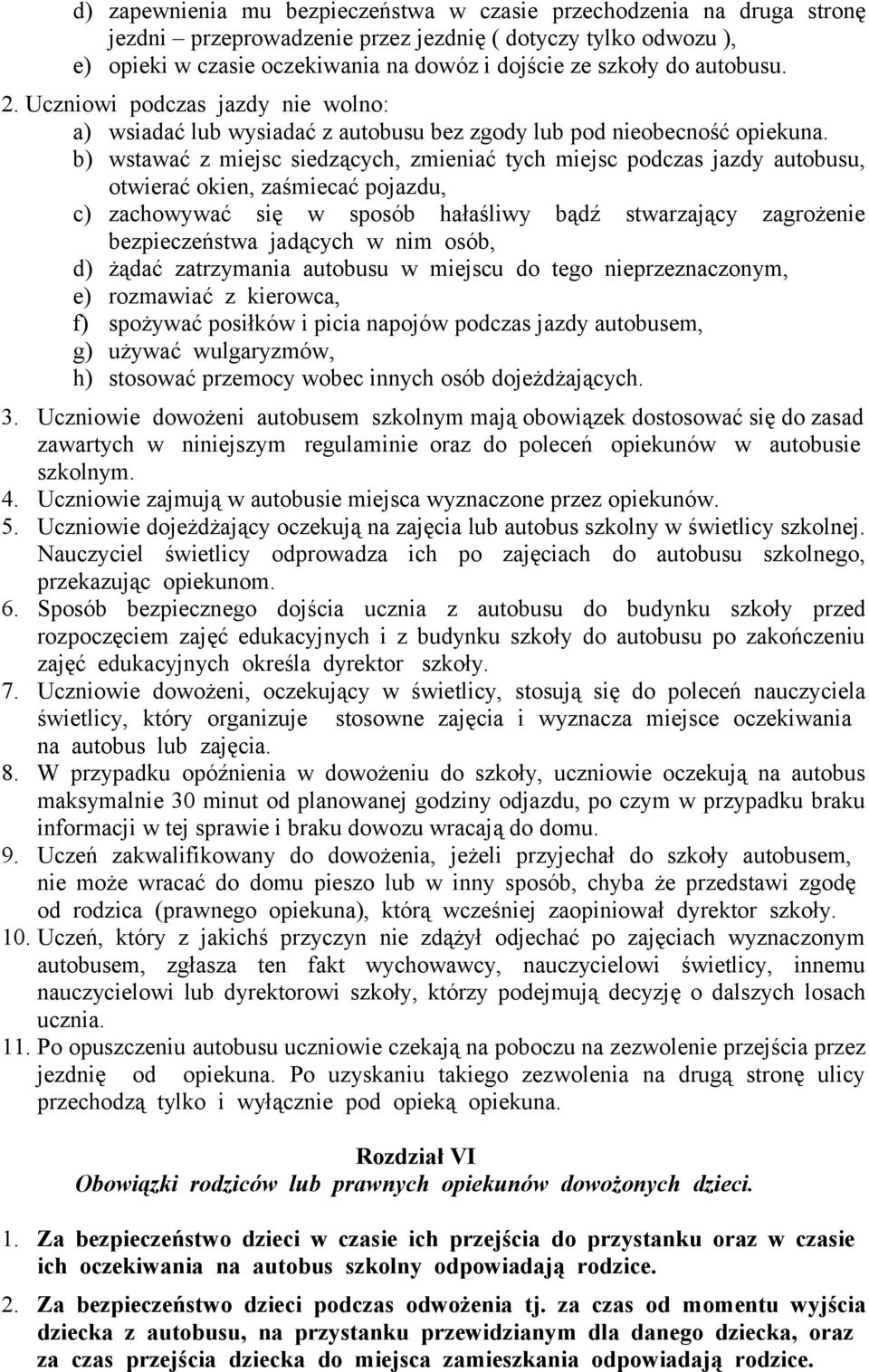 d) zapewnienia mu bezpieczeństwa w czasie przechodzenia na druga stronę jezdni – przeprowadzenie przez jezdnię ( dotyczy tylko odwozu ),
e) opieki w czasie oczekiwania na dowóz i dojście ze szkoły do autobusu.
2. Uczniowi podczas jazdy nie wolno:
a) wsiadać lub wysiadać z autobusu bez zgody lub pod nieobecność opiekuna.
b) wstawać z miejsc siedzących, zmieniać tych miejsc podczas jazdy autobusu, otwierać okien, zaśmiecać pojazdu,
c) zachowywać się w sposób hałaśliwy bądź stwarzający zagrożenie bezpieczeństwa jadących w nim osób,
d) żądać zatrzymania autobusu w miejscu do tego nieprzeznaczonym,
e) rozmawiać z kierowca,
f) spożywać posiłków i picia napojów podczas jazdy autobusem,
g) używać wulgaryzmów,
h) stosować przemocy wobec innych osób dojeżdżających.
3. Uczniowie dowożeni autobusem szkolnym mają obowiązek dostosować się do zasad zawartych w niniejszym regulaminie oraz do poleceń opiekunów w autobusie szkolnym.
4. Uczniowie zajmują w autobusie miejsca wyznaczone przez opiekunów.
5. Uczniowie dojeżdżający oczekują na zajęcia lub autobus szkolny w świetlicy szkolnej. Nauczyciel świetlicy odprowadza ich po zajęciach do autobusu szkolnego, przekazując opiekunom.
6. Sposób bezpiecznego dojścia ucznia z autobusu do budynku szkoły przed rozpoczęciem zajęć edukacyjnych i z budynku szkoły do autobusu po zakończeniu zajęć edukacyjnych określa dyrektor szkoły.
7. Uczniowie dowożeni, oczekujący w świetlicy, stosują się do poleceń nauczyciela świetlicy, który organizuje stosowne zajęcia i wyznacza miejsce oczekiwania na autobus lub zajęcia.
8. W przypadku opóźnienia w dowożeniu do szkoły, uczniowie oczekują na autobus maksymalnie 30 minut od planowanej godziny odjazdu, po czym w przypadku braku informacji w tej sprawie i braku dowozu wracają do domu.
9. Uczeń zakwalifikowany do dowożenia, jeżeli przyjechał do szkoły autobusem, nie może wracać do domu pieszo lub w inny sposób, chyba że przedstawi zgodę od rodzica (prawnego opiekuna), którą wcześniej zaopiniował dyrektor szkoły.
10. Uczeń, który z jakichś przyczyn nie zdążył odjechać po zajęciach wyznaczonym autobusem, zgłasza ten fakt wychowawcy, nauczycielowi świetlicy, innemu nauczycielowi lub dyrektorowi szkoły, którzy podejmują decyzję o dalszych losach ucznia.
11. Po opuszczeniu autobusu uczniowie czekają na poboczu na zezwolenie przejścia przez jezdnię od opiekuna. Po uzyskaniu takiego zezwolenia na drugą stronę ulicy przechodzą tylko i wyłącznie pod opieką opiekuna.

Rozdział VI
Obowiązki rodziców lub prawnych opiekunów dowożonych dzieci.

1. Za bezpieczeństwo dzieci w czasie ich przejścia do przystanku oraz w czasie ich oczekiwania na autobus szkolny odpowiadają rodzice.

2. Za bezpieczeństwo dzieci podczas odwożenia tj. za czas od momentu wyjścia dziecka z autobusu, na przystanku przewidzianym dla danego dziecka, oraz za czas przejścia dziecka do miejsca zamieszkania odpowiadają rodzice.